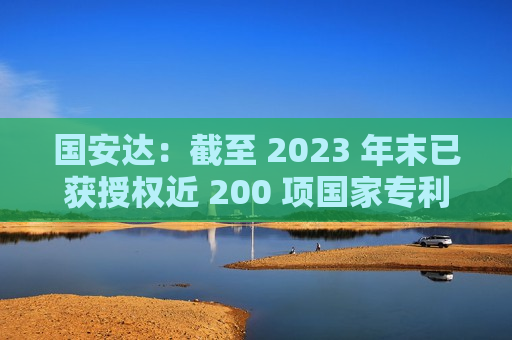 国安达：截至 2023 年末已获授权近 200 项国家专利